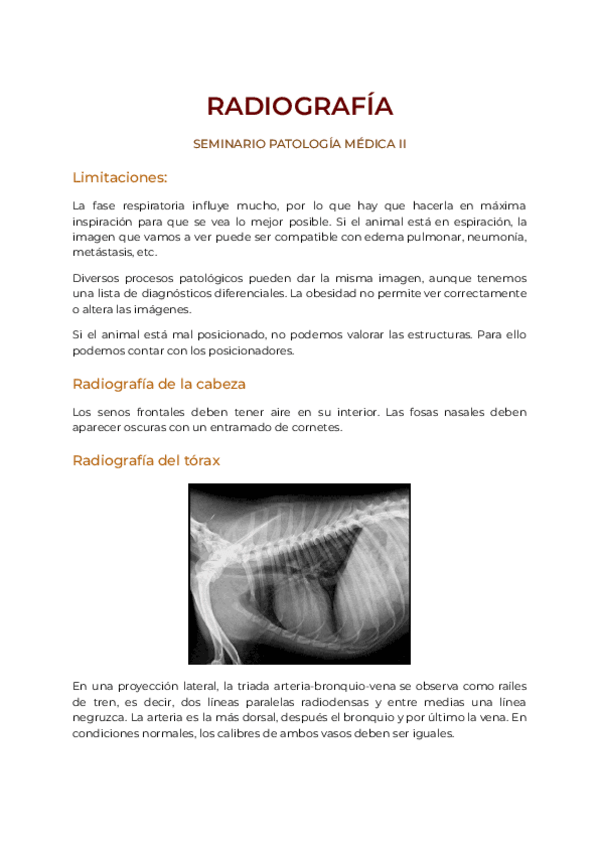 RADIOGRAFÍA

SEMINARIO PATOLOGÍA MÉDICA II

Limitaciones:

La fase respiratoria influye mucho, por lo que hay que hacerla en máxima inspiración para que se vea lo mejor posible. Si el animal está en espiración, la imagen que vamos a ver puede ser compatible con edema pulmonar, neumonía, metástasis, etc.

Diversos procesos patológicos pueden dar la misma imagen, aunque tenemos una lista de diagnósticos diferenciales. La obesidad no permite ver correctamente o altera las imágenes.

Si el animal está mal posicionado, no podemos valorar las estructuras. Para ello podemos contar con los posicionadores.

Radiografía de la cabeza

Los senos frontales deben tener aire en su interior. Las fosas nasales deben aparecer oscuras con un entramado de cornetes.

Radiografía del tórax

En una proyección lateral, la triada arteria-bronquio-vena se observa como raíles de tren, es decir, dos líneas paralelas radiodensas y entre medias una línea negruzca. La arteria es la más dorsal, después el bronquio y por último la vena. En condiciones normales, los calibres de ambos vasos deben ser iguales.